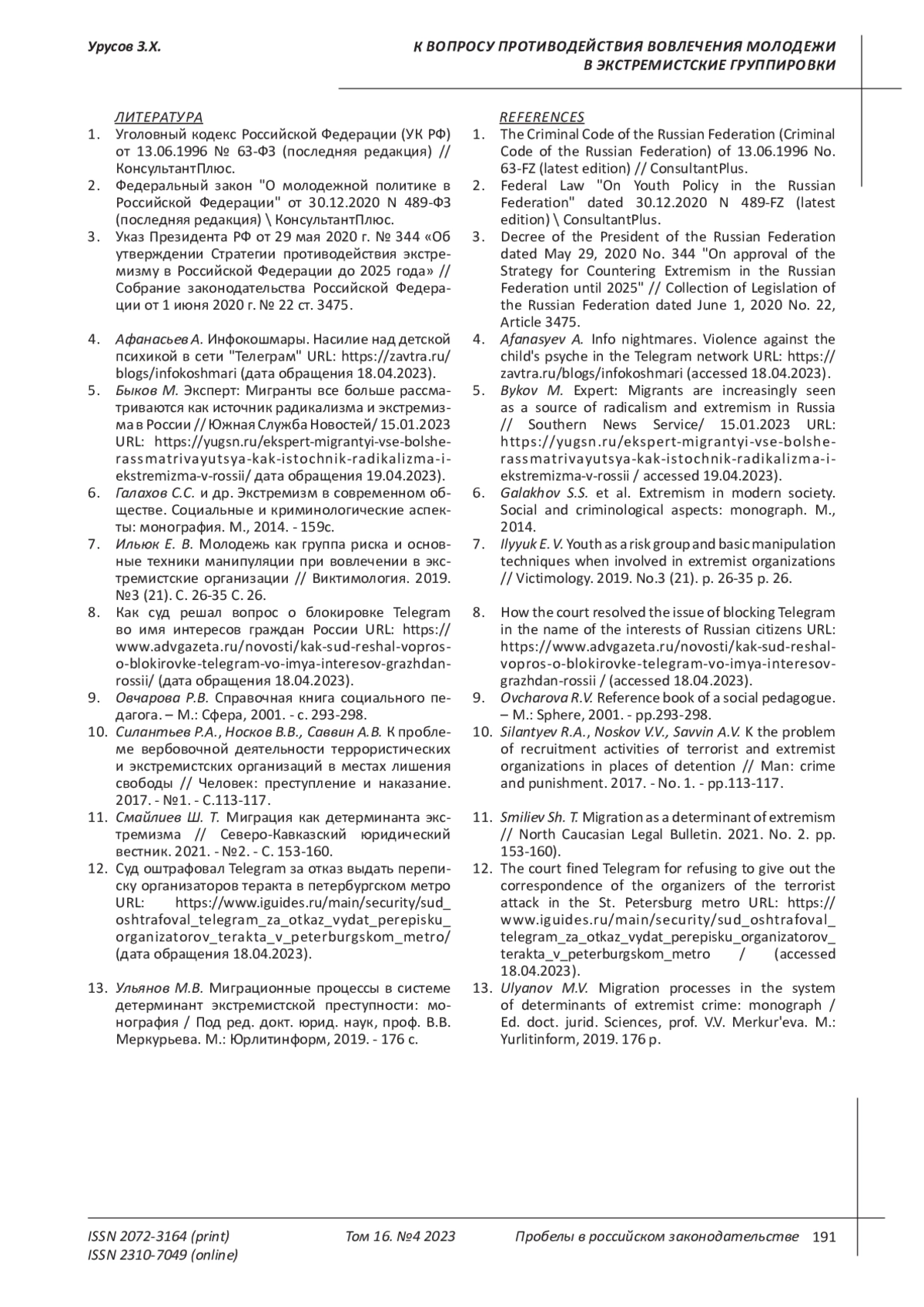 Урусов З.Х.

К ВОПРОСУ ПРОТИВОДЕЙСТВИЯ ВОВЛЕЧЕНИЯ МОЛОДЕЖИ В ЭКСТРЕМИСТСКИЕ ГРУППИРОВКИ

ЛИТЕРАТУРА

1. Уголовный кодекс Российской Федерации (УК РФ) от 13.06.1996 № 63-ФЗ (последняя редакция) // КонсультантПлюс.
2. Федеральный закон "О молодежной политике в Российской Федерации" от 30.12.2020 N 489-ФЗ (последняя редакция) \ КонсультантПлюс.
3. Указ Президента РФ от 29 мая 2020 г. № 344 «Об утверждении Стратегии противодействия экстремизму в Российской Федерации до 2025 года» // Собрание законодательства Российской Федерации от 1 июня 2020 г. № 22 ст. 3475.
4. Афанасьев А. Инфокошмары. Насилие над детской психикой в сети "Телеграм" URL: https://zavtra.ru/blogs/infokoshmari (дата обращения 18.04.2023).
5. Быков М. Эксперт: Мигранты все больше рассматриваются как источник радикализма и экстремизма в России // Южная Служба Новостей/ 15.01.2023 URL: https://yugsn.ru/ekspert-migrantyi-vse-bolshe-rassmatrivayutsya-kak-istochnik-radikalizma-i-ekstremizma-v-rossii/ дата обращения 19.04.2023).
6. Галахов С.С. и др. Экстремизм в современном обществе. Социальные и криминологические аспекты: монография. М., 2014. - 159с.
7. Ильюк Е. В. Молодежь как группа риска и основные техники манипуляции при вовлечении в экстремистские организации // Виктимология. 2019. №3 (21). С. 26-35 С. 26.
8. Как суд решал вопрос о блокировке Telegram во имя интересов граждан России URL: https://www.advgazeta.ru/novosti/kak-sud-reshal-vopros-o-blokirovke-telegram-vo-imya-interesov-grazhdan-rossii/ (дата обращения 18.04.2023).
9. Овчарова Р.В. Справочная книга социального педагога. – М.: Сфера, 2001. - с. 293-298.
10. Силантьев Р.А., Носков В.В., Саввин А.В. К проблеме вербовочной деятельности террористических и экстремистских организаций в местах лишения свободы // Человек: преступление и наказание. 2017. - №1. - С.113-117.
11. Смайлиев Ш. Т. Миграция как детерминанта экстремизма // Северо-Кавказский юридический вестник. 2021. - №2. - С. 153-160.
12. Суд оштрафовал Telegram за отказ выдать переписку организаторов теракта в петербургском метро URL: https://www.iguides.ru/main/security/sud_oshtrafoval_telegram_za_otkaz_vydat_perepisku_organizatorov_terakta_v_peterburgskom_metro/ (дата обращения 18.04.2023).
13. Ульянов М.В. Миграционные процессы в системе детерминант экстремистской преступности: монография / Под ред. докт. юрид. наук, проф. В.В. Меркурьева. М.: Юрлитинформ, 2019. - 176 с.

REFERENCES

1. The Criminal Code of the Russian Federation (Criminal Code of the Russian Federation) of 13.06.1996 No. 63-FZ (latest edition) // ConsultantPlus.
2. Federal Law "On Youth Policy in the Russian Federation" dated 30.12.2020 N 489-FZ (latest edition) \ ConsultantPlus.
3. Decree of the President of the Russian Federation dated May 29, 2020 No. 344 "On approval of the Strategy for Countering Extremism in the Russian Federation until 2025" // Collection of Legislation of the Russian Federation dated June 1, 2020 No. 22, Article 3475.
4. Afanasyev A. Info nightmares. Violence against the child's psyche in the Telegram network URL: https://zavtra.ru/blogs/infokoshmari (accessed 18.04.2023).
5. Bykov M. Expert: Migrants are increasingly seen as a source of radicalism and extremism in Russia // Southern News Service/ 15.01.2023 URL: https://yugsn.ru/ekspert-migrantyi-vse-bolshe-rassmatrivayutsya-kak-istochnik-radikalizma-i-ekstremizma-v-rossii / accessed 19.04.2023).
6. Galakhov S.S. et al. Extremism in modern society. Social and criminological aspects: monograph. M., 2014.
7. Ilyyuk E. V. Youth as a risk group and basic manipulation techniques when involved in extremist organizations // Victimology. 2019. No.3 (21). p. 26-35 p. 26.
8. How the court resolved the issue of blocking Telegram in the name of the interests of Russian citizens URL: https://www.advgazeta.ru/novosti/kak-sud-reshal-vopros-o-blokirovke-telegram-vo-imya-interesov-grazhdan-rossii / (accessed 18.04.2023).
9. Ovcharova R.V. Reference book of a social pedagogue. – M.: Sphere, 2001. - pp.293-298.
10. Silantyev R.A., Noskov V.V., Savvin A.V. K the problem of recruitment activities of terrorist and extremist organizations in places of detention // Man: crime and punishment. 2017. - No. 1. - pp.113-117.
11. Smiliev Sh. T. Migration as a determinant of extremism // North Caucasian Legal Bulletin. 2021. No. 2. pp. 153-160).
12. The court fined Telegram for refusing to give out the correspondence of the organizers of the terrorist attack in the St. Petersburg metro URL: https://www.iguides.ru/main/security/sud_oshtrafoval_telegram_za_otkaz_vydat_perepisku_organizatorov_terakta_v_peterburgskom_metro / (accessed 18.04.2023).
13. Ulyanov M.V. Migration processes in the system of determinants of extremist crime: monograph / Ed. doct. jurid. Sciences, prof. V.V. Merkur'eva. M.: Yurlitinform, 2019. 176 p.

ISSN 2072-3164 (print)
ISSN 2310-7049 (online)

Том 16. №4 2023

Пробелы в российском законодательстве 191